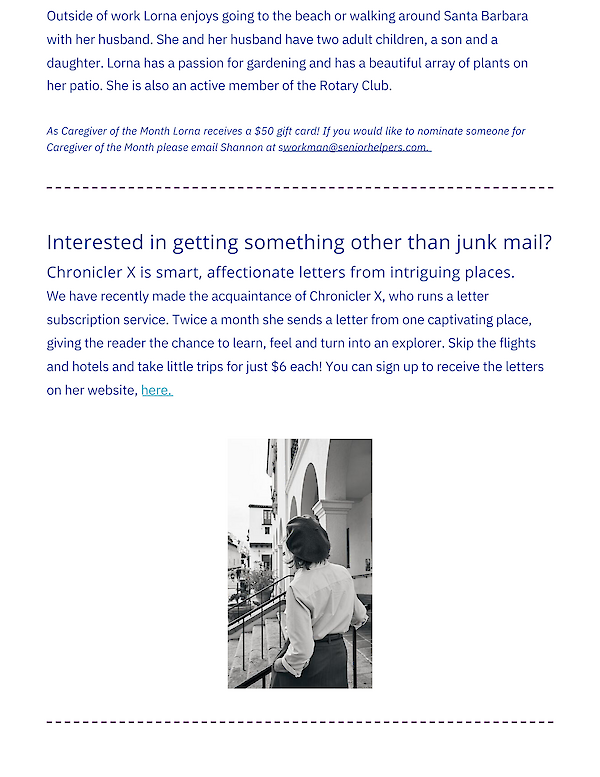 Outside of work Lorna enjoys going to the beach or walking around Santa Barbara with her husband. She and her husband have two adult children, a son and a daughter. Lorna has a passion for gardening and has a beautiful array of plants on her patio. She is also an active member of the Rotary Club.

As Caregiver of the Month Lorna receives a $50 gift card! If you would like to nominate someone for Caregiver of the Month please email Shannon at sworkman@seniorhelpers.com.

Interested in getting something other than junk mail?

Chronicler X is smart, affectionate letters from intriguing places.

We have recently made the acquaintance of Chronicler X, who runs a letter subscription service. Twice a month she sends a letter from one captivating place, giving the reader the chance to learn, feel and turn into an explorer. Skip the flights and hotels and take little trips for just $6 each! You can sign up to receive the letters on her website, here.